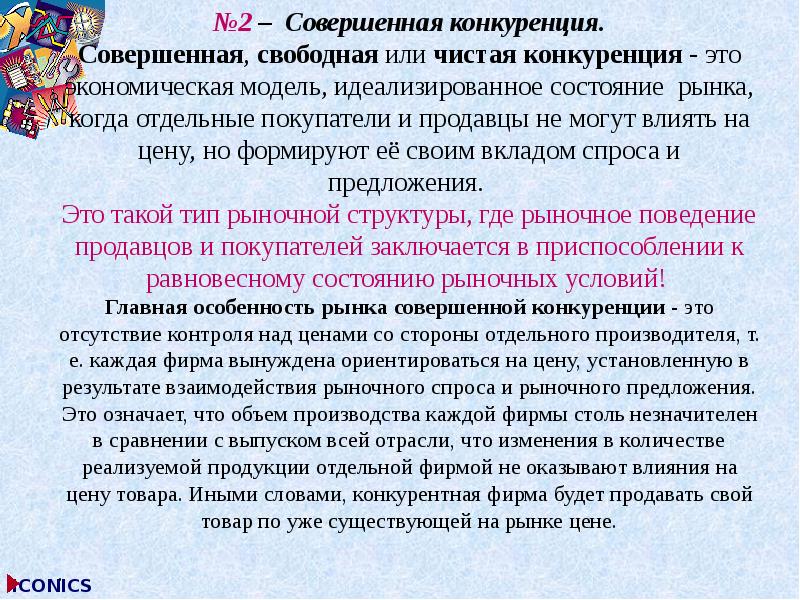 №2 – Совершенная конкуренция.

Совершенная, свободная или чистая конкуренция - это экономическая модель, идеализированное состояние рынка, когда отдельные покупатели и продавцы не могут влиять на цену, но формируют её своим вкладом спроса и предложения.

Это такой тип рыночной структуры, где рыночное поведение продавцов и покупателей заключается в приспособлении к равновесному состоянию рыночных условий!

Главная особенность рынка совершенной конкуренции - это отсутствие контроля над ценами со стороны отдельного производителя, т. е. каждая фирма вынуждена ориентироваться на цену, установленную в результате взаимодействия рыночного спроса и рыночного предложения. Это означает, что объем производства каждой фирмы столь незначителен в сравнении с выпуском всей отрасли, что изменения в количестве реализуемой продукции отдельной фирмой не оказывают влияния на цену товара. Иными словами, конкурентная фирма будет продавать свой товар по уже существующей на рынке цене.

ICONICS